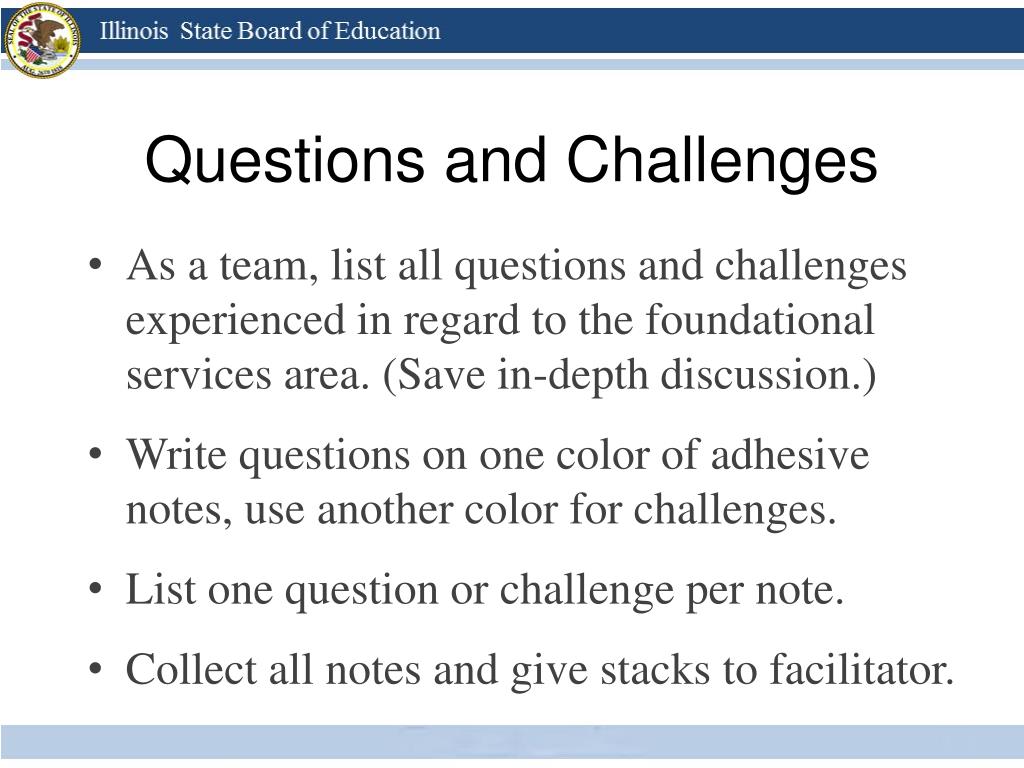 Illinois State Board of Education

Questions and Challenges

• As a team, list all questions and challenges experienced in regard to the foundational services area. (Save in-depth discussion.)

• Write questions on one color of adhesive notes, use another color for challenges.

• List one question or challenge per note.

• Collect all notes and give stacks to facilitator.